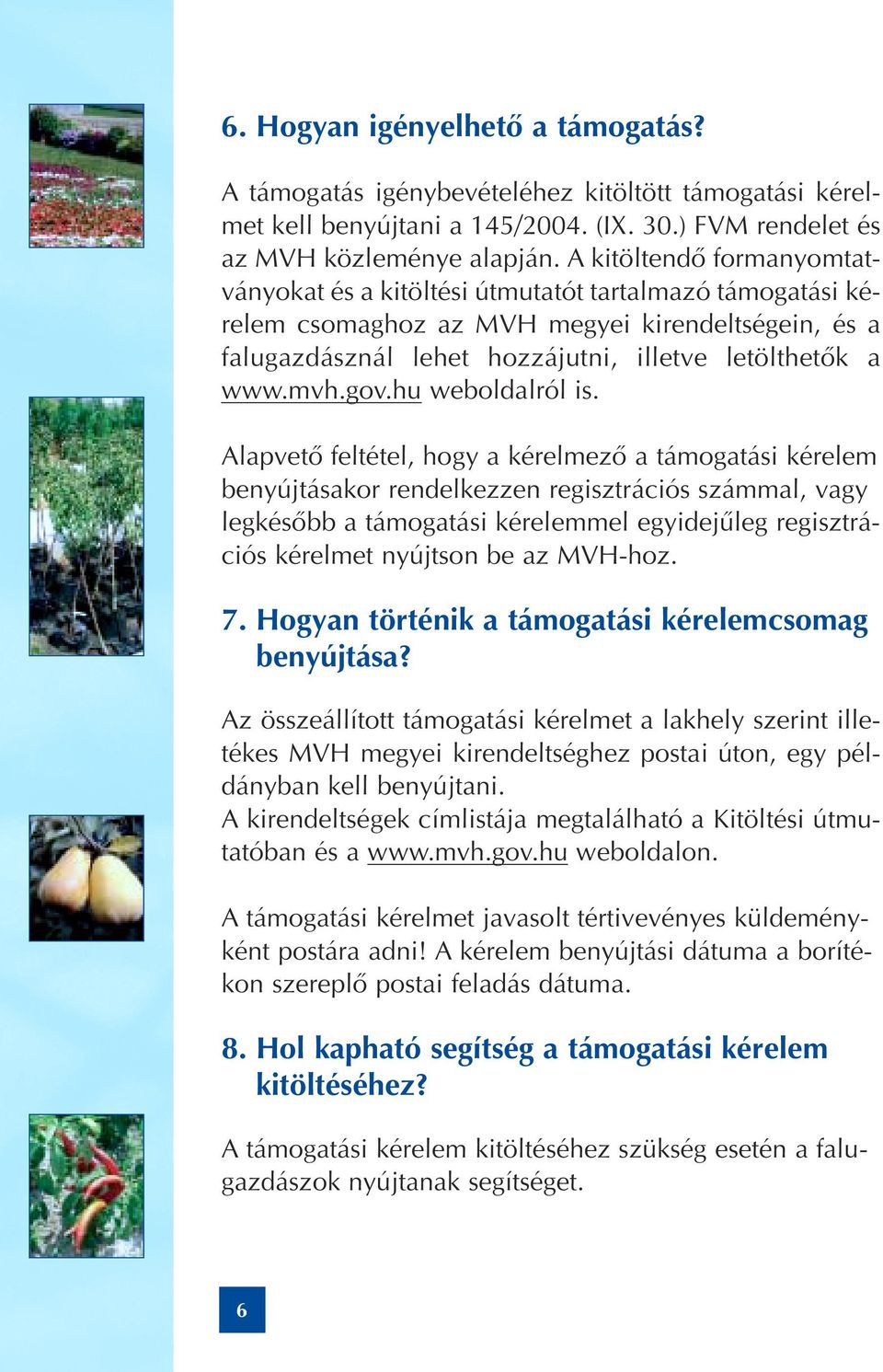 6. Hogyan igényelhető a támogatás?

A támogatás igénybevételéhez kitöltött támogatási kérelmet kell benyújtani a 145/2004. (IX. 30.) FVM rendelet és az MVH közleménye alapján. A kitöltendő formanyomtatványokat és a kitöltési útmutatót tartalmazó támogatási kérelem csomaghoz az MVH megyei kirendeltségein, és a falugazdásznál lehet hozzájutni, illetve letölthetők a www.mvh.gov.hu weboldalról is.

Alapvető feltétel, hogy a kérelmező a támogatási kérelem benyújtásakor rendelkezzen regisztrációs számmal, vagy legkésőbb a támogatási kérelemmel egyidejűleg regisztrációs kérelmet nyújtson be az MVH-hoz.

7. Hogyan történik a támogatási kérelemcsomag benyújtása?

Az összeállított támogatási kérelmet a lakhely szerint illetékes MVH megyei kirendeltséghez postai úton, egy példányban kell benyújtani.
A kirendeltségek címlistája megtalálható a Kitöltési útmutatóban és a www.mvh.gov.hu weboldalon.

A támogatási kérelmet javasolt tértivevényes küldeményként postára adni! A kérelem benyújtási dátuma a borítékon szereplő postai feladás dátuma.

8. Hol kapható segítség a támogatási kérelem kitöltéséhez?

A támogatási kérelem kitöltéséhez szükség esetén a falugazdászok nyújtanak segítséget.

6